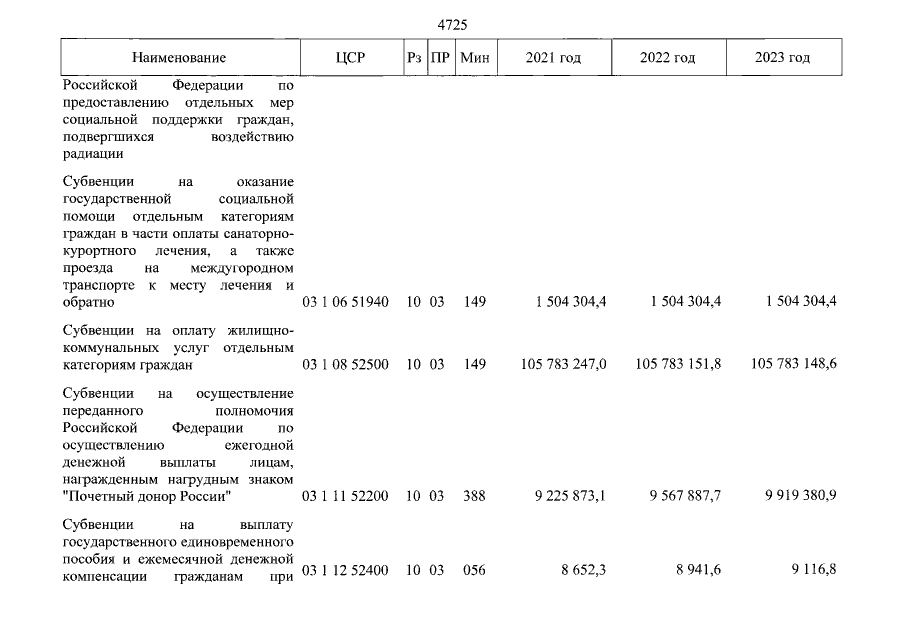 4725

| Наименование | ЦСР | Рз | ПР | Мин | 2021 год | 2022 год | 2023 год |
|---|---|---|---|---|---|---|---|
| Российской Федерации по предоставлению отдельных мер социальной поддержки граждан, подвергшихся воздействию радиации | | | | | | | |
| Субвенции на оказание государственной социальной помощи отдельным категориям граждан в части оплаты санаторно-курортного лечения, а также проезда на междугородном транспорте к месту лечения и обратно | 03 1 06 51940 | 10 | 03 | 149 | 1 504 304,4 | 1 504 304,4 | 1 504 304,4 |
| Субвенции на оплату жилищно-коммунальных услуг отдельным категориям граждан | 03 1 08 52500 | 10 | 03 | 149 | 105 783 247,0 | 105 783 151,8 | 105 783 148,6 |
| Субвенции на осуществление переданного полномочия Российской Федерации по осуществлению ежегодной денежной выплаты лицам, награжденным нагрудным знаком "Почетный донор России" | 03 1 11 52200 | 10 | 03 | 388 | 9 225 873,1 | 9 567 887,7 | 9 919 380,9 |
| Субвенции на выплату государственного единовременного пособия и ежемесячной денежной компенсации гражданам при | 03 1 12 52400 | 10 | 03 | 056 | 8 652,3 | 8 941,6 | 9 116,8 |